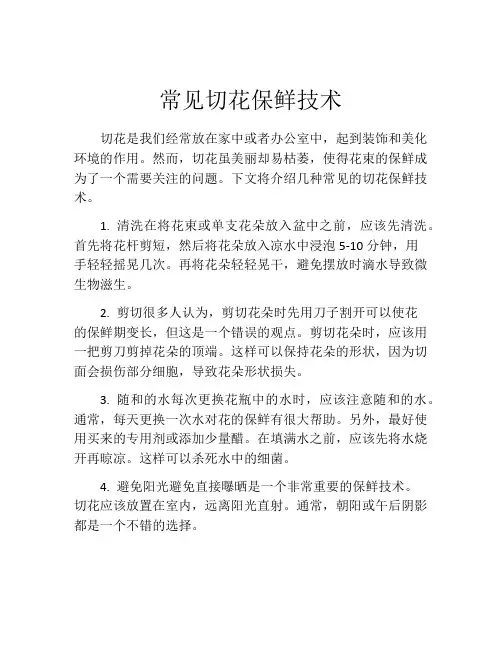 常见切花保鲜技术

切花是我们经常放在家中或者办公室中，起到装饰和美化环境的作用。然而，切花虽美丽却易枯萎，使得花束的保鲜成为了一个需要关注的问题。下文将介绍几种常见的切花保鲜技术。

1. 清洗在将花束或单支花朵放入盆中之前，应该先清洗。首先将花杆剪短，然后将花朵放入凉水中浸泡 5-10 分钟，用手轻轻摇晃几次。再将花朵轻轻晃干，避免摆放时滴水导致微生物滋生。

2. 剪切很多人认为，剪切花朵时先用刀子割开可以使花的保鲜期变长，但这是一个错误的观点。剪切花朵时，应该用一把剪刀剪掉花朵的顶端。这样可以保持花朵的形状，因为切面会损伤部分细胞，导致花朵形状损失。

3. 随和的水每次更换花瓶中的水时，应该注意随和的水。通常，每天更换一次水对花的保鲜有很大帮助。另外，最好使用买来的专用剂或添加少量醋。在填满水之前，应该先将水烧开再晾凉。这样可以杀死水中的细菌。

4. 避免阳光避免直接曝晒是一个非常重要的保鲜技术。切花应该放置在室内，远离阳光直射。通常，朝阳或午后阴影都是一个不错的选择。